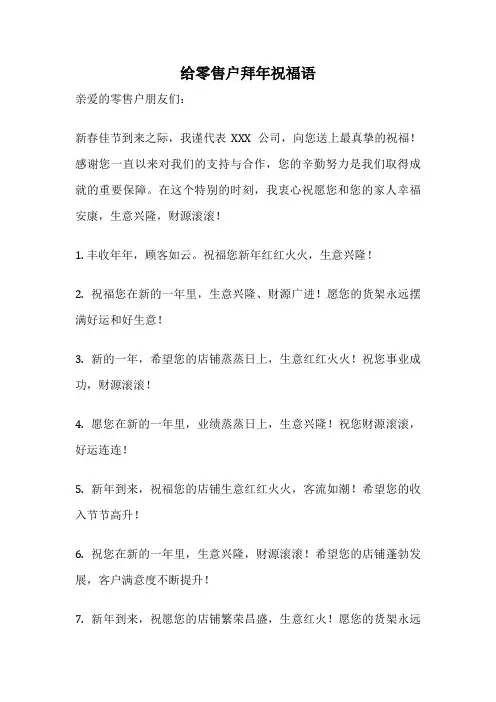 给零售户拜年祝福语

亲爱的零售户朋友们：

新春佳节到来之际，我谨代表 XXX 公司，向您送上最真挚的祝福！感谢您一直以来对我们的支持与合作，您的辛勤努力是我们取得成就的重要保障。在这个特别的时刻，我衷心祝愿您和您的家人幸福安康，生意兴隆，财源滚滚！

1. 丰收年年，顾客如云。祝福您新年红红火火，生意兴隆！

2. 祝福您在新的一年里，生意兴隆、财源广进！愿您的货架永远摆满好运和好生意！

3. 新的一年，希望您的店铺蒸蒸日上，生意红红火火！祝您事业成功，财源滚滚！

4. 愿您在新的一年里，业绩蒸蒸日上，生意兴隆！祝您财源滚滚，好运连连！

5. 新年到来，祝福您的店铺生意红红火火，客流如潮！希望您的收入节节高升！

6. 祝您在新的一年里，生意兴隆，财源滚滚！希望您的店铺蓬勃发展，客户满意度不断提升！

7. 新年到来，祝愿您的店铺繁荣昌盛，生意红火！愿您的货架永远